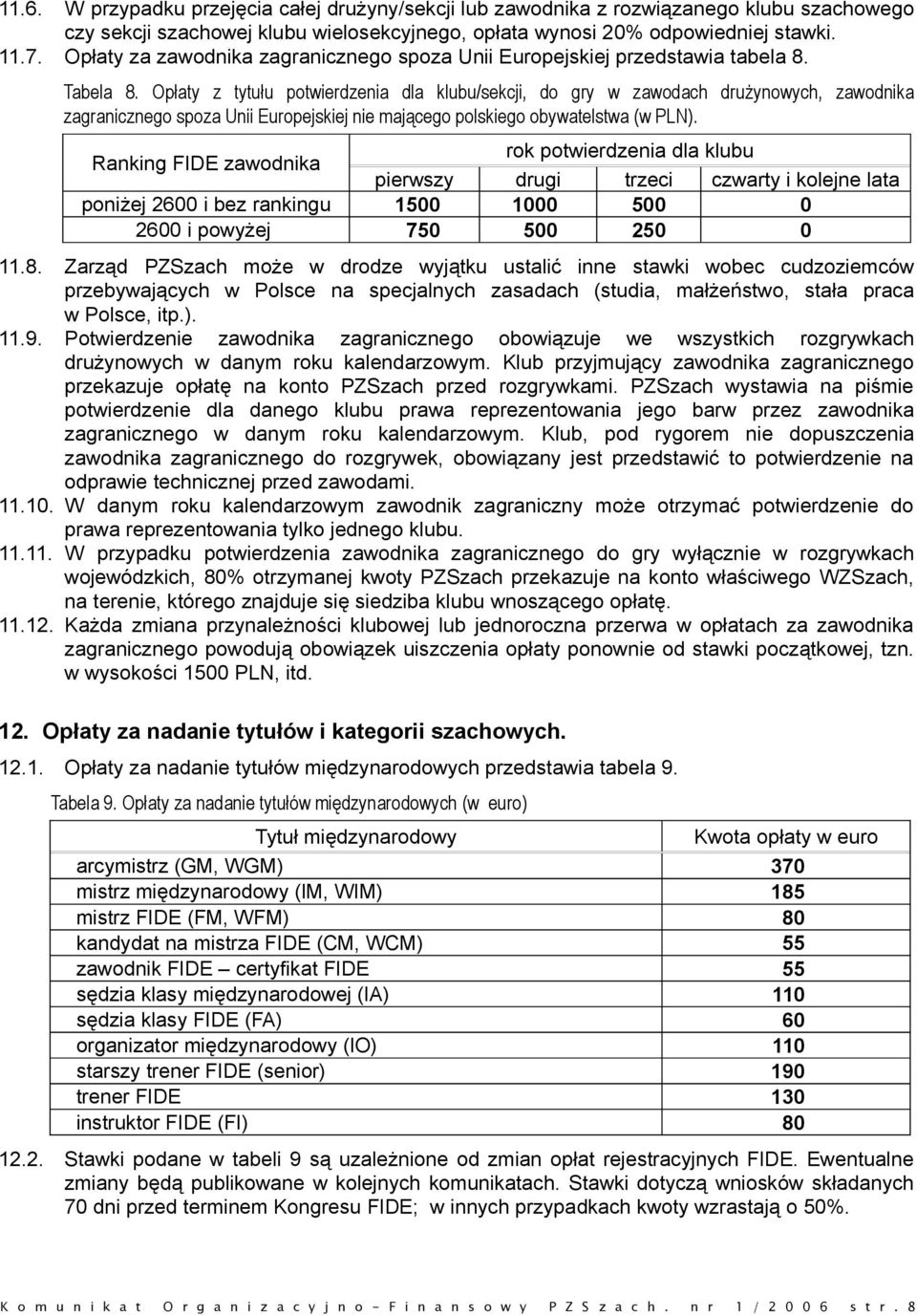 11.6. W przypadku przejęcia całej drużyny/sekcji lub zawodnika z rozwiązanego klubu szachowego czy sekcji szachowej klubu wielosekcyjnego, opłata wynosi 20% odpowiedniej stawki.
11.7. Opłaty za zawodnika zagranicznego spoza Unii Europejskiej przedstawia tabela 8.

Tabela 8. Opłaty z tytułu potwierdzenia dla klubu/sekcji, do gry w zawodach drużynowych, zawodnika zagranicznego spoza Unii Europejskiej nie mającego polskiego obywatelstwa (w PLN).

| Ranking FIDE zawodnika | rok potwierdzenia dla klubu | | | |
|---|---|---|---|---|
| | pierwszy | drugi | trzeci | czwarty i kolejne lata |
| poniżej 2600 i bez rankingu | 1500 | 1000 | 500 | 0 |
| 2600 i powyżej | 750 | 500 | 250 | 0 |

11.8. Zarząd PZSzach może w drodze wyjątku ustalić inne stawki wobec cudzoziemców przebywających w Polsce na specjalnych zasadach (studia, małżeństwo, stała praca w Polsce, itp.).
11.9. Potwierdzenie zawodnika zagranicznego obowiązuje we wszystkich rozgrywkach drużynowych w danym roku kalendarzowym. Klub przyjmujący zawodnika zagranicznego przekazuje opłatę na konto PZSzach przed rozgrywkami. PZSzach wystawia na piśmie potwierdzenie dla danego klubu prawa reprezentowania jego barw przez zawodnika zagranicznego w danym roku kalendarzowym. Klub, pod rygorem nie dopuszczenia zawodnika zagranicznego do rozgrywek, obowiązany jest przedstawić to potwierdzenie na odprawie technicznej przed zawodami.
11.10. W danym roku kalendarzowym zawodnik zagraniczny może otrzymać potwierdzenie do prawa reprezentowania tylko jednego klubu.
11.11. W przypadku potwierdzenia zawodnika zagranicznego do gry wyłącznie w rozgrywkach wojewódzkich, 80% otrzymanej kwoty PZSzach przekazuje na konto właściwego WZSzach, na terenie, którego znajduje się siedziba klubu wnoszącego opłatę.
11.12. Każda zmiana przynależności klubowej lub jednoroczna przerwa w opłatach za zawodnika zagranicznego powodują obowiązek uiszczenia opłaty ponownie od stawki początkowej, tzn. w wysokości 1500 PLN, itd.

12. Opłaty za nadanie tytułów i kategorii szachowych.
12.1. Opłaty za nadanie tytułów międzynarodowych przedstawia tabela 9.

Tabela 9. Opłaty za nadanie tytułów międzynarodowych (w euro)

| Tytuł międzynarodowy | Kwota opłaty w euro |
|---|---|
| arcymistrz (GM, WGM) | 370 |
| mistrz międzynarodowy (IM, WIM) | 185 |
| mistrz FIDE (FM, WFM) | 80 |
| kandydat na mistrza FIDE (CM, WCM) | 55 |
| zawodnik FIDE – certyfikat FIDE | 55 |
| sędzia klasy międzynarodowej (IA) | 110 |
| sędzia klasy FIDE (FA) | 60 |
| organizator międzynarodowy (IO) | 110 |
| starszy trener FIDE (senior) | 190 |
| trener FIDE | 130 |
| instruktor FIDE (FI) | 80 |

12.2. Stawki podane w tabeli 9 są uzależnione od zmian opłat rejestracyjnych FIDE. Ewentualne zmiany będą publikowane w kolejnych komunikatach. Stawki dotyczą wniosków składanych 70 dni przed terminem Kongresu FIDE; w innych przypadkach kwoty wzrastają o 50%.

Komunikat Organizacyjno-Finansowy PZSzach. nr 1/2006 str. 8